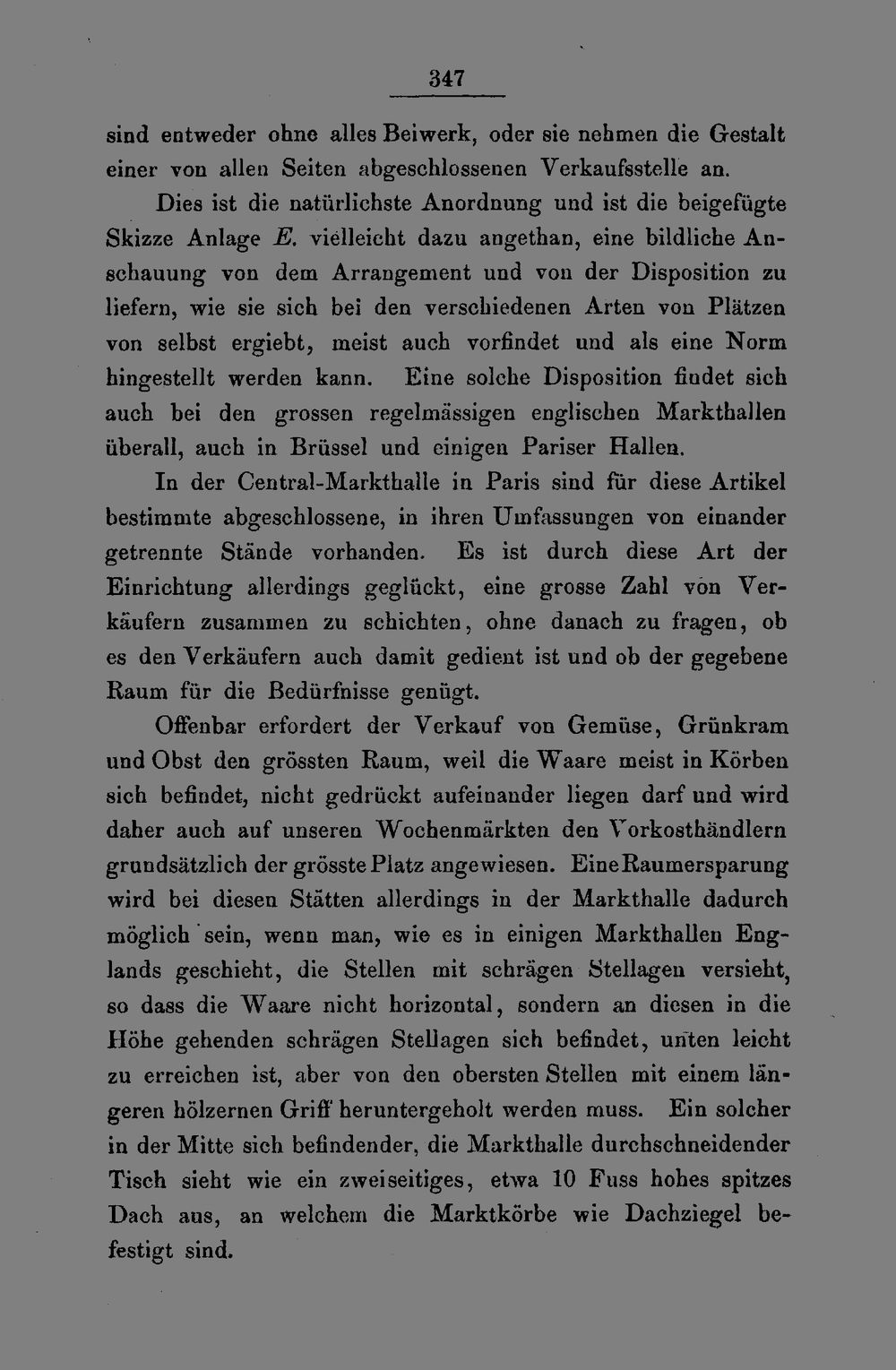 347

sind entweder ohne alles Beiwerk, oder sie nehmen die Gestalt einer von allen Seiten abgeschlossenen Verkaufsstelle an.

Dies ist die natürlichste Anordnung und ist die beigefügte Skizze Anlage E. vielleicht dazu angethan, eine bildliche Anschauung von dem Arrangement und von der Disposition zu liefern, wie sie sich bei den verschiedenen Arten von Plätzen von selbst ergiebt, meist auch vorfindet und als eine Norm hingestellt werden kann. Eine solche Disposition findet sich auch bei den grossen regelmässigen englischen Markthallen überall, auch in Brüssel und einigen Pariser Hallen.

In der Central-Markthalle in Paris sind für diese Artikel bestimmte abgeschlossene, in ihren Umfassungen von einander getrennte Stände vorhanden. Es ist durch diese Art der Einrichtung allerdings geglückt, eine grosse Zahl von Verkäufern zusammen zu schichten, ohne danach zu fragen, ob es den Verkäufern auch damit gedient ist und ob der gegebene Raum für die Bedürfnisse genügt.

Offenbar erfordert der Verkauf von Gemüse, Grünkram und Obst den grössten Raum, weil die Waare meist in Körben sich befindet, nicht gedrückt aufeinander liegen darf und wird daher auch auf unseren Wochenmärkten den Vorkosthändlern grundsätzlich der grösste Platz angewiesen. Eine Raumersparung wird bei diesen Stätten allerdings in der Markthalle dadurch möglich sein, wenn man, wie es in einigen Markthallen Englands geschieht, die Stellen mit schrägen Stellagen versieht, so dass die Waare nicht horizontal, sondern an diesen in die Höhe gehenden schrägen Stellagen sich befindet, unten leicht zu erreichen ist, aber von den obersten Stellen mit einem längeren hölzernen Griff heruntergeholt werden muss. Ein solcher in der Mitte sich befindender, die Markthalle durchschneidender Tisch sieht wie ein zweiseitiges, etwa 10 Fuss hohes spitzes Dach aus, an welchem die Marktkörbe wie Dachziegel befestigt sind.